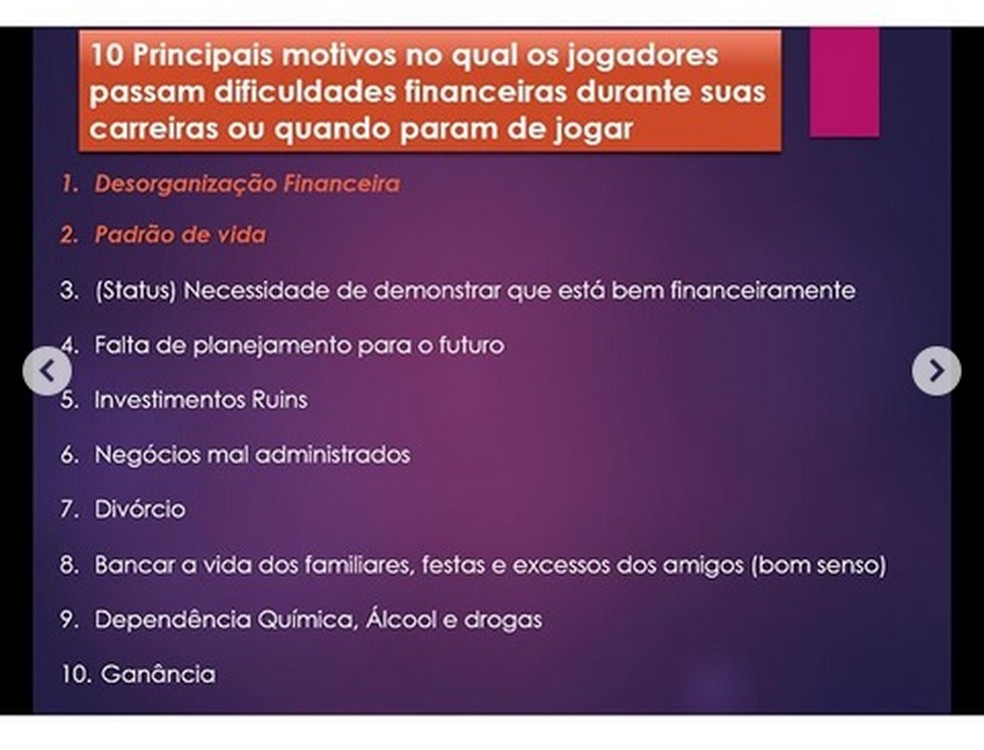 10 Principais motivos no qual os jogadores passam dificuldades financeiras durante suas carreiras ou quando param de jogar

1. Desorganização Financeira

2. Padrão de vida

3. (Status) Necessidade de demonstrar que está bem financeiramente

4. Falta de planejamento para o futuro

5. Investimentos Ruins

6. Negócios mal administrados

7. Divórcio

8. Bancar a vida dos familiares, festas e excessos dos amigos (bom senso)

9. Dependência Química, Álcool e drogas

10. Ganância